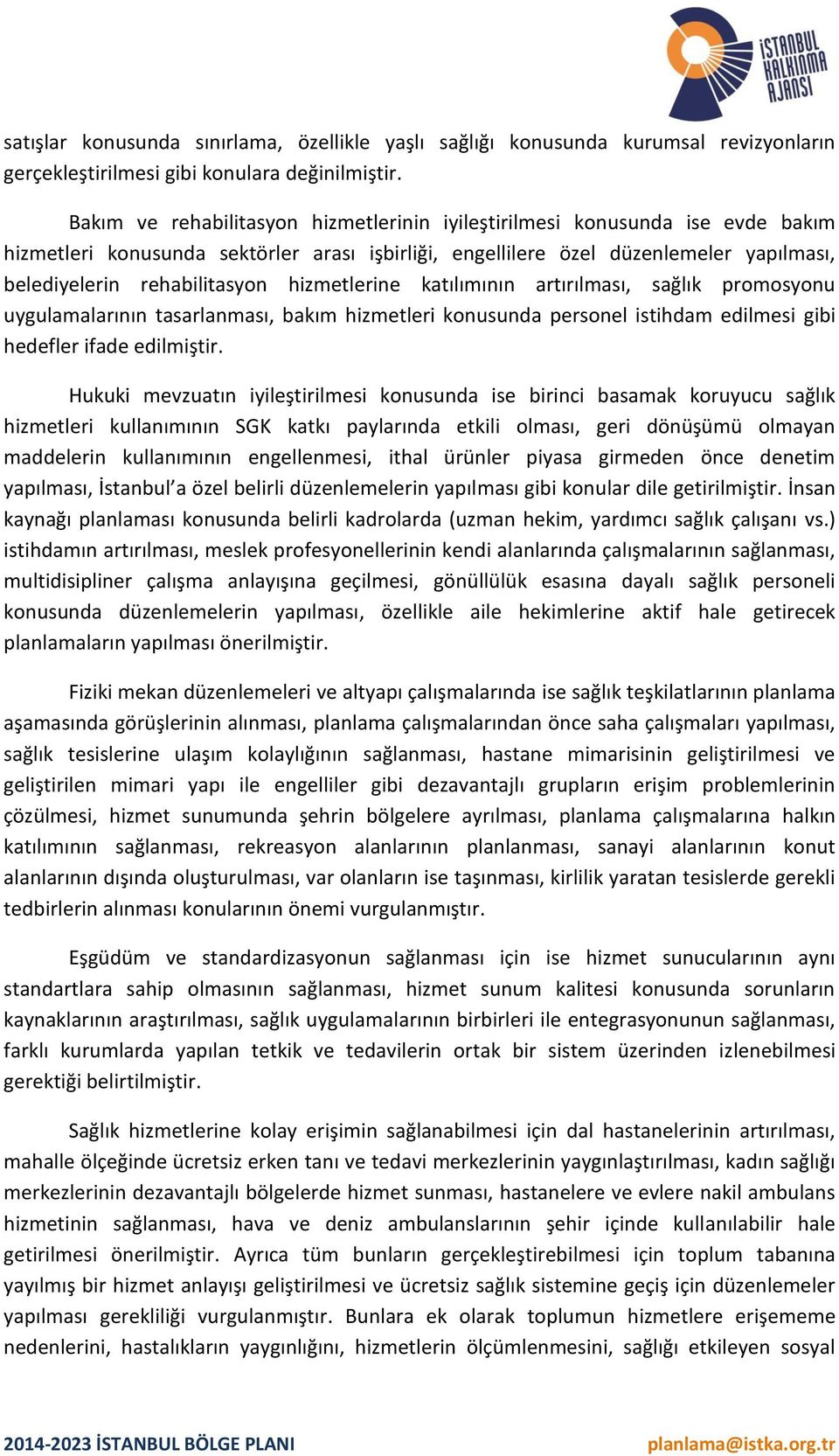 İSTANBUL KALKINMA AJANSI

satışlar konusunda sınırlama, özellikle yaşlı sağlığı konusunda kurumsal revizyonların gerçekleştirilmesi gibi konulara değinilmiştir.

Bakım ve rehabilitasyon hizmetlerinin iyileştirilmesi konusunda ise evde bakım hizmetleri konusunda sektörler arası işbirliği, engellilere özel düzenlemeler yapılması, belediyelerin rehabilitasyon hizmetlerine katılımının artırılması, sağlık promosyonu uygulamalarının tasarlanması, bakım hizmetleri konusunda personel istihdam edilmesi gibi hedefler ifade edilmiştir.

Hukuki mevzuatın iyileştirilmesi konusunda ise birinci basamak koruyucu sağlık hizmetleri kullanımının SGK katkı paylarında etkili olması, geri dönüşümü olmayan maddelerin kullanımının engellenmesi, ithal ürünler piyasa girmeden önce denetim yapılması, İstanbul'a özel belirli düzenlemelerin yapılması gibi konular dile getirilmiştir. İnsan kaynağı planlaması konusunda belirli kadrolarda (uzman hekim, yardımcı sağlık çalışanı vs.) istihdamın artırılması, meslek profesyonellerinin kendi alanlarında çalışmalarının sağlanması, multidisipliner çalışma anlayışına geçilmesi, gönüllülük esasına dayalı sağlık personeli konusunda düzenlemelerin yapılması, özellikle aile hekimlerine aktif hale getirecek planlamaların yapılması önerilmiştir.

Fiziki mekan düzenlemeleri ve altyapı çalışmalarında ise sağlık teşkilatlarının planlama aşamasında görüşlerinin alınması, planlama çalışmalarından önce saha çalışmaları yapılması, sağlık tesislerine ulaşım kolaylığının sağlanması, hastane mimarisinin geliştirilmesi ve geliştirilen mimari yapı ile engelliler gibi dezavantajlı grupların erişim problemlerinin çözülmesi, hizmet sunumunda şehrin bölgelere ayrılması, planlama çalışmalarına halkın katılımının sağlanması, rekreasyon alanlarının planlanması, sanayi alanlarının konut alanlarının dışında oluşturulması, var olanların ise taşınması, kirlilik yaratan tesislerde gerekli tedbirlerin alınması konularının önemi vurgulanmıştır.

Eşgüdüm ve standardizasyonun sağlanması için ise hizmet sunucularının aynı standartlara sahip olmasının sağlanması, hizmet sunum kalitesi konusunda sorunların kaynaklarının araştırılması, sağlık uygulamalarının birbirleri ile entegrasyonunun sağlanması, farklı kurumlarda yapılan tetkik ve tedavilerin ortak bir sistem üzerinden izlenebilmesi gerektiği belirtilmiştir.

Sağlık hizmetlerine kolay erişimin sağlanabilmesi için dal hastanelerinin artırılması, mahalle ölçeğinde ücretsiz erken tanı ve tedavi merkezlerinin yaygınlaştırılması, kadın sağlığı merkezlerinin dezavantajlı bölgelerde hizmet sunması, hastanelere ve evlere nakil ambulans hizmetinin sağlanması, hava ve deniz ambulanslarının şehir içinde kullanılabilir hale getirilmesi önerilmiştir. Ayrıca tüm bunların gerçekleştirebilmesi için toplum tabanına yayılmış bir hizmet anlayışı geliştirilmesi ve ücretsiz sağlık sistemine geçiş için düzenlemeler yapılması gerekliliği vurgulanmıştır. Bunlara ek olarak toplumun hizmetlere erişememe nedenlerini, hastalıkların yaygınlığını, hizmetlerin ölçümlenmesini, sağlığı etkileyen sosyal

2014-2023 İSTANBUL BÖLGE PLANI
planlama@istka.org.tr